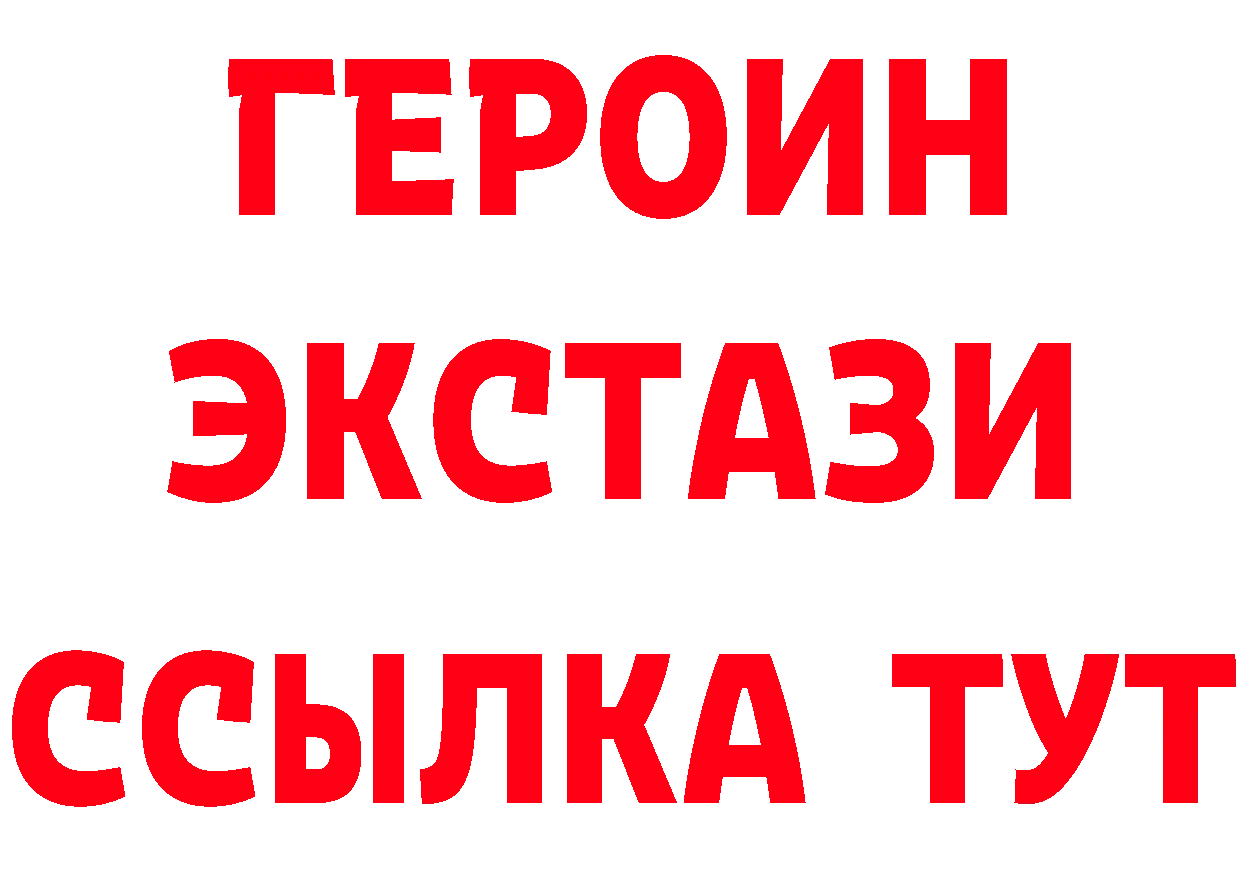 ГЕРОИН
ЭКСТАЗИ
ССЫЛКА ТУТ